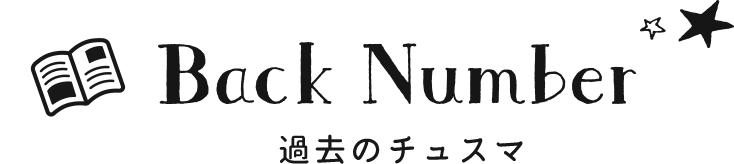 Back Number
過去のチュスマ